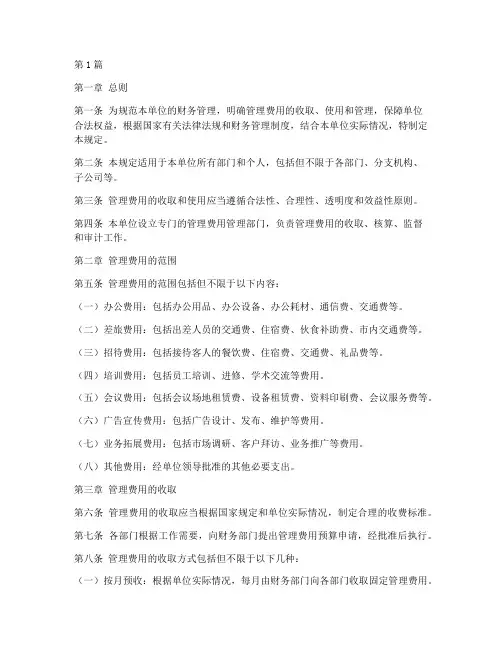 第1篇

第一章 总则

第一条 为规范本单位的财务管理，明确管理费用的收取、使用和管理，保障单位合法权益，根据国家有关法律法规和财务管理制度，结合本单位实际情况，特制定本规定。

第二条 本规定适用于本单位所有部门和个人，包括但不限于各部门、分支机构、子公司等。

第三条 管理费用的收取和使用应当遵循合法性、合理性、透明度和效益性原则。

第四条 本单位设立专门的管理费用管理部门，负责管理费用的收取、核算、监督和审计工作。

第二章 管理费用的范围

第五条 管理费用的范围包括但不限于以下内容：

（一）办公费用：包括办公用品、办公设备、办公耗材、通信费、交通费等。

（二）差旅费用：包括出差人员的交通费、住宿费、伙食补助费、市内交通费等。

（三）招待费用：包括接待客人的餐饮费、住宿费、交通费、礼品费等。

（四）培训费用：包括员工培训、进修、学术交流等费用。

（五）会议费用：包括会议场地租赁费、设备租赁费、资料印刷费、会议服务费等。

（六）广告宣传费用：包括广告设计、发布、维护等费用。

（七）业务拓展费用：包括市场调研、客户拜访、业务推广等费用。

（八）其他费用：经单位领导批准的其他必要支出。

第三章 管理费用的收取

第六条 管理费用的收取应当根据国家规定和单位实际情况，制定合理的收费标准。

第七条 各部门根据工作需要，向财务部门提出管理费用预算申请，经批准后执行。

第八条 管理费用的收取方式包括但不限于以下几种：

（一）按月预收：根据单位实际情况，每月由财务部门向各部门收取固定管理费用。